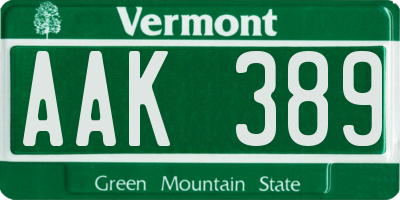 Vermont

AAK 389

Green Mountain State